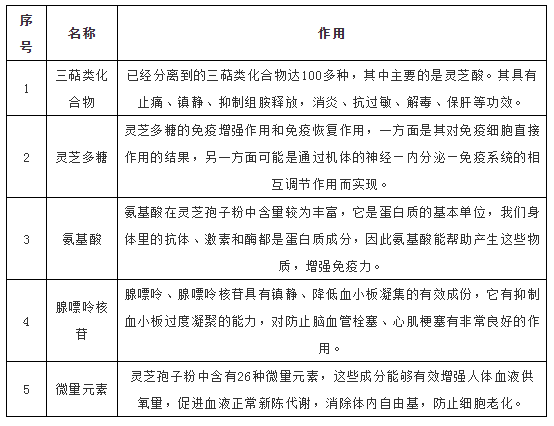 | 序号 | 名称 | 作用 |
|---|---|---|
| 1 | 三萜类化合物 | 已经分离到的三萜类化合物达100多种，其中主要的是灵芝酸。其具有止痛、镇静、抑制组胺释放，消炎、抗过敏、解毒、保肝等功效。 |
| 2 | 灵芝多糖 | 灵芝多糖的免疫增强作用和免疫恢复作用，一方面是其对免疫细胞直接作用的结果，另一方面可能是通过机体的神经－内分泌－免疫系统的相互调节作用而实现。 |
| 3 | 氨基酸 | 氨基酸在灵芝孢子粉中含量较为丰富，它是蛋白质的基本单位，我们身体里的抗体、激素和酶都是蛋白质成分，因此氨基酸能帮助产生这些物质，增强免疫力。 |
| 4 | 腺嘌呤核苷 | 腺嘌呤、腺嘌呤核苷具有镇静、降低血小板凝集的有效成份，它有抑制血小板过度凝聚的能力，对防止脑血管栓塞、心肌梗塞有非常良好的作用。 |
| 5 | 微量元素 | 灵芝孢子粉中含有26种微量元素，这些成分能够有效增强人体血液供氧量，促进血液正常新陈代谢，消除体内自由基，防止细胞老化。 |